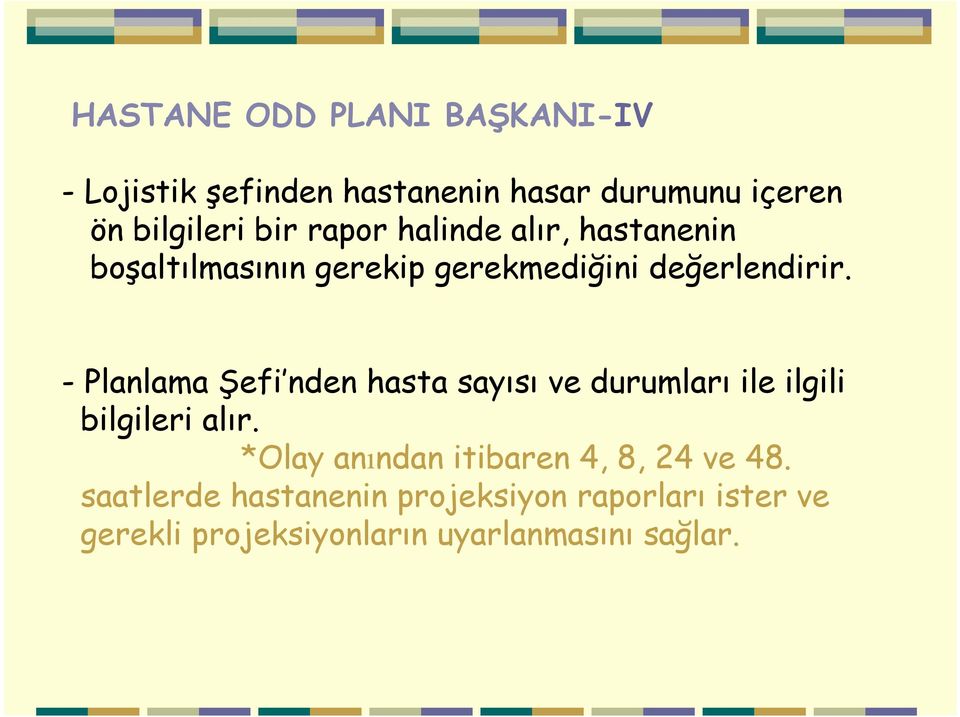 HASTANE ODD PLANI BAŞKANI-IV

- Lojistik şefinden hastanenin hasar durumunu içeren ön bilgileri bir rapor halinde alır, hastanenin boşaltılmasının gerekip gerekmediğini değerlendirir.

- Planlama Şefi'nden hasta sayısı ve durumları ile ilgili bilgileri alır.
*Olay anından itibaren 4, 8, 24 ve 48. saatlerde hastanenin projeksiyon raporları ister ve gerekli projeksiyonların uyarlanmasını sağlar.